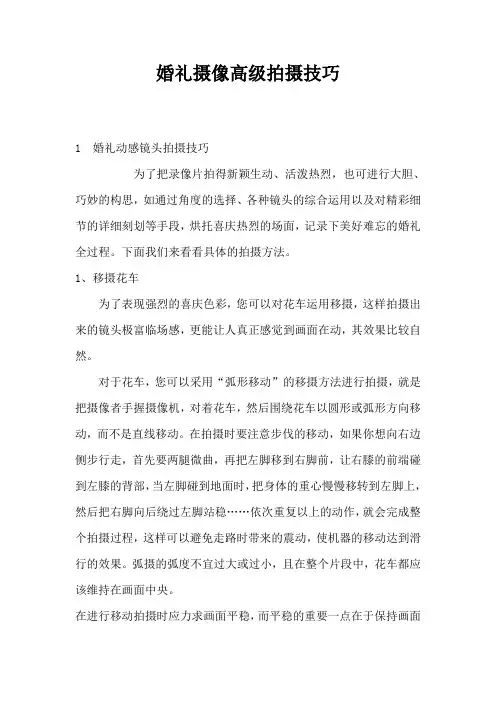 婚礼摄像高级拍摄技巧

1　婚礼动感镜头拍摄技巧

为了把录像片拍得新颖生动、活泼热烈，也可进行大胆、巧妙的构思，如通过角度的选择、各种镜头的综合运用以及对精彩细节的详细刻划等手段，烘托喜庆热烈的场面，记录下美好难忘的婚礼全过程。下面我们来看看具体的拍摄方法。

1、移摄花车

为了表现强烈的喜庆色彩，您可以对花车运用移摄，这样拍摄出来的镜头极富临场感，更能让人真正感觉到画面在动，其效果比较自然。

对于花车，您可以采用“弧形移动”的移摄方法进行拍摄，就是把摄像者手握摄像机，对着花车，然后围绕花车以圆形或弧形方向移动，而不是直线移动。在拍摄时要注意步伐的移动，如果你想向右边侧步行走，首先要两腿微曲，再把左脚移到右脚前，让右膝的前端碰到左膝的背部，当左脚碰到地面时，把身体的重心慢慢移转到左脚上，然后把右脚向后绕过左脚站稳……依次重复以上的动作，就会完成整个拍摄过程，这样可以避免走路时带来的震动，使机器的移动达到滑行的效果。弧摄的弧度不宜过大或过小，且在整个片段中，花车都应该维持在画面中央。

在进行移动拍摄时应力求画面平稳，而平稳的重要一点在于保持画面